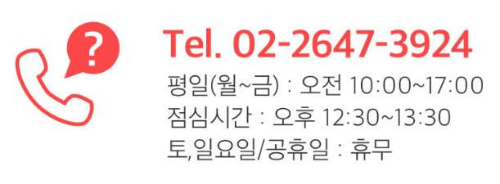 ?

Tel. 02-2647-3924

평일(월~금) : 오전 10:00~17:00
점심시간 : 오후 12:30~13:30
토,일요일/공휴일 : 휴무